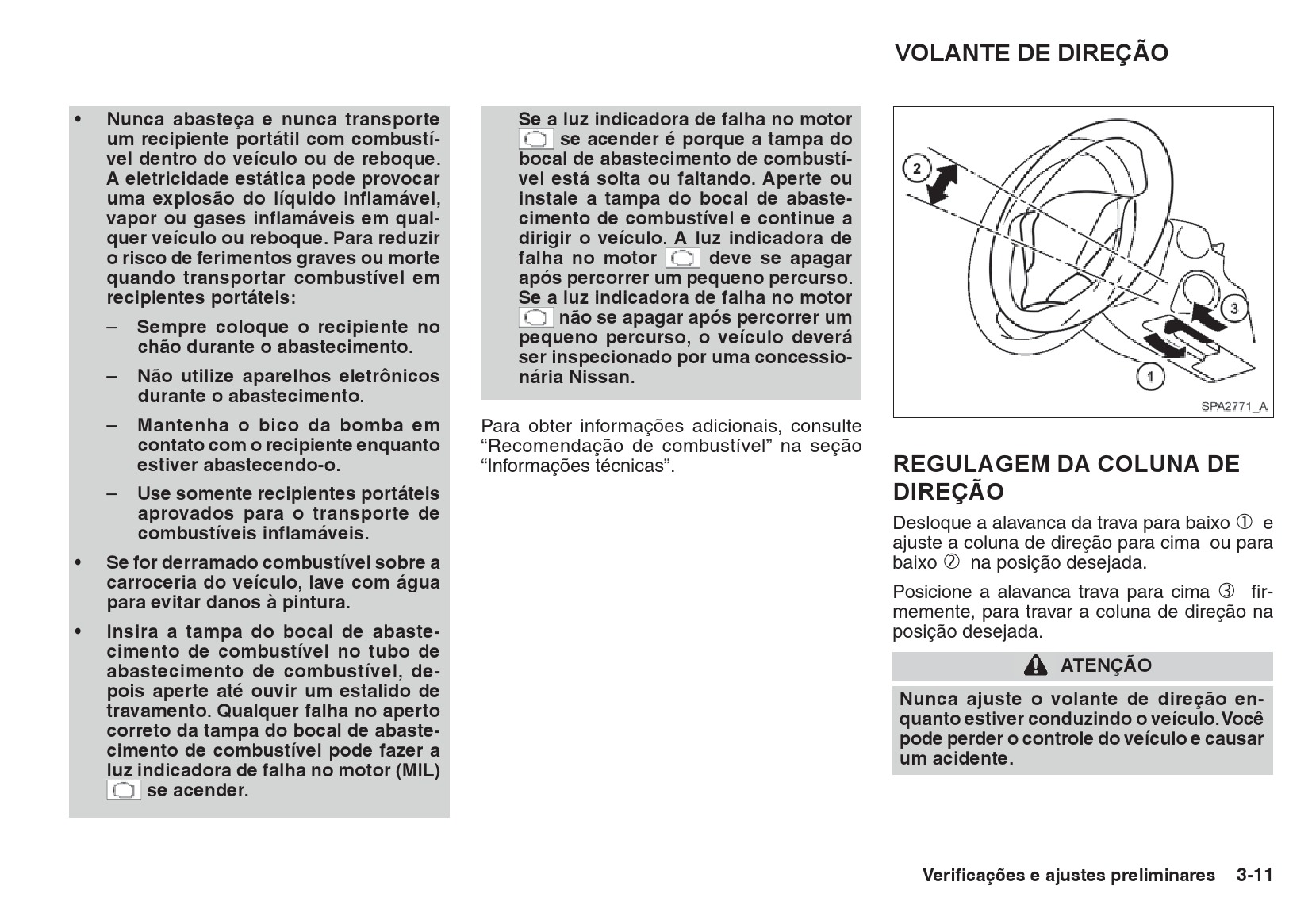 VOLANTE DE DIREÇÃO

• Nunca abasteça e nunca transporte um recipiente portátil com combustível dentro do veículo ou de reboque. A eletricidade estática pode provocar uma explosão do líquido inflamável, vapor ou gases inflamáveis em qualquer veículo ou reboque. Para reduzir o risco de ferimentos graves ou morte quando transportar combustível em recipientes portáteis:

– Sempre coloque o recipiente no chão durante o abastecimento.

– Não utilize aparelhos eletrônicos durante o abastecimento.

– Mantenha o bico da bomba em contato com o recipiente enquanto estiver abastecendo-o.

– Use somente recipientes portáteis aprovados para o transporte de combustíveis inflamáveis.

• Se for derramado combustível sobre a carroceria do veículo, lave com água para evitar danos à pintura.

• Insira a tampa do bocal de abastecimento de combustível no tubo de abastecimento de combustível, depois aperte até ouvir um estalido de travamento. Qualquer falha no aperto correto da tampa do bocal de abastecimento de combustível pode fazer a luz indicadora de falha no motor (MIL) se acender.

Se a luz indicadora de falha no motor se acender é porque a tampa do bocal de abastecimento de combustível está solta ou faltando. Aperte ou instale a tampa do bocal de abastecimento de combustível e continue a dirigir o veículo. A luz indicadora de falha no motor deve se apagar após percorrer um pequeno percurso. Se a luz indicadora de falha no motor não se apagar após percorrer um pequeno percurso, o veículo deverá ser inspecionado por uma concessionária Nissan.

Para obter informações adicionais, consulte “Recomendação de combustível” na seção “Informações técnicas”.

2
3
1
SPA2771_A

REGULAGEM DA COLUNA DE DIREÇÃO

Desloque a alavanca da trava para baixo ① e ajuste a coluna de direção para cima ou para baixo ② na posição desejada.

Posicione a alavanca trava para cima ③ firmemente, para travar a coluna de direção na posição desejada.

ATENÇÃO

Nunca ajuste o volante de direção enquanto estiver conduzindo o veículo. Você pode perder o controle do veículo e causar um acidente.

Verificações e ajustes preliminares 3-11